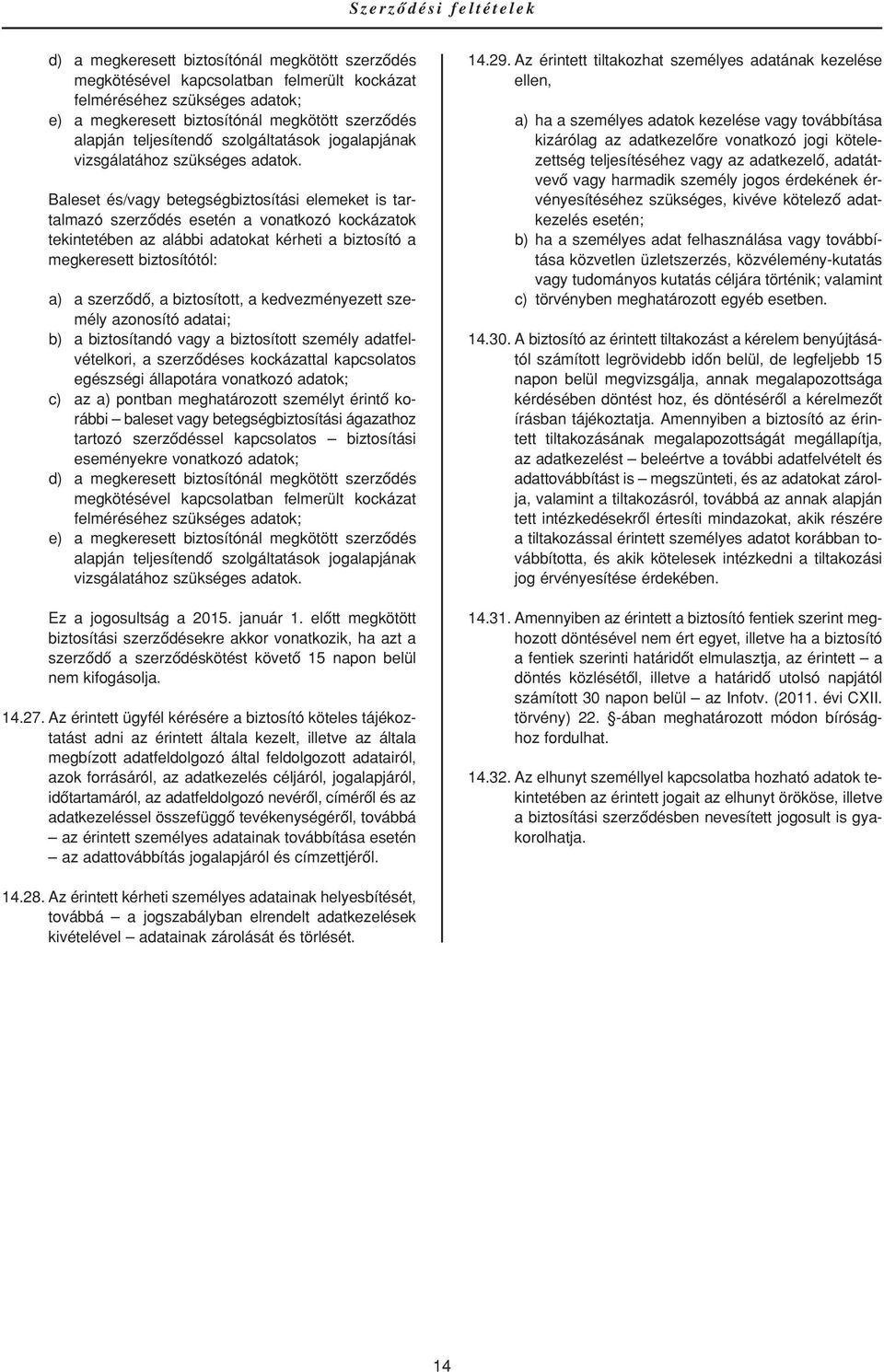 Szerződési feltételek

d) a megkeresett biztosítónál megkötött szerződés megkötésével kapcsolatban felmerült kockázat felméréséhez szükséges adatok;
e) a megkeresett biztosítónál megkötött szerződés alapján teljesítendő szolgáltatások jogalapjának vizsgálatához szükséges adatok.

Baleset és/vagy betegségbiztosítási elemeket is tartalmazó szerződés esetén a vonatkozó kockázatok tekintetében az alábbi adatokat kérheti a biztosító a megkeresett biztosítótól:

a) a szerződő, a biztosított, a kedvezményezett személy azonosító adatai;
b) a biztosítandó vagy a biztosított személy adatfelvételkori, a szerződéses kockázattal kapcsolatos egészségi állapotára vonatkozó adatok;
c) az a) pontban meghatározott személyt érintő korábbi – baleset vagy betegségbiztosítási ágazathoz tartozó szerződéssel kapcsolatos – biztosítási eseményekre vonatkozó adatok;
d) a megkeresett biztosítónál megkötött szerződés megkötésével kapcsolatban felmerült kockázat felméréséhez szükséges adatok;
e) a megkeresett biztosítónál megkötött szerződés alapján teljesítendő szolgáltatások jogalapjának vizsgálatához szükséges adatok.

Ez a jogosultság a 2015. január 1. előtt megkötött biztosítási szerződésekre akkor vonatkozik, ha azt a szerződő a szerződéskötést követő 15 napon belül nem kifogásolja.

14.27. Az érintett ügyfél kérésére a biztosító köteles tájékoztatást adni az érintett általa kezelt, illetve az általa megbízott adatfeldolgozó által feldolgozott adatairól, azok forrásáról, az adatkezelés céljáról, jogalapjáról, időtartamáról, az adatfeldolgozó nevéről, címéről és az adatkezeléssel összefüggő tevékenységéről, továbbá – az érintett személyes adatainak továbbítása esetén – az adattovábbítás jogalapjáról és címzettjéről.

14.28. Az érintett kérheti személyes adatainak helyesbítését, továbbá – a jogszabályban elrendelt adatkezelések kivételével – adatainak zárolását és törlését.

14.29. Az érintett tiltakozhat személyes adatának kezelése ellen,

a) ha a személyes adatok kezelése vagy továbbítása kizárólag az adatkezelőre vonatkozó jogi kötelezettség teljesítéséhez vagy az adatkezelő, adatátvevő vagy harmadik személy jogos érdekének érvényesítéséhez szükséges, kivéve kötelező adatkezelés esetén;
b) ha a személyes adat felhasználása vagy továbbítása közvetlen üzletszerzés, közvélemény-kutatás vagy tudományos kutatás céljára történik; valamint
c) törvényben meghatározott egyéb esetben.

14.30. A biztosító az érintett tiltakozást a kérelem benyújtásától számított legrövidebb időn belül, de legfeljebb 15 napon belül megvizsgálja, annak megalapozottsága kérdésében döntést hoz, és döntéséről a kérelmezőt írásban tájékoztatja. Amennyiben a biztosító az érintett tiltakozásának megalapozottságát megállapítja, az adatkezelést – beleértve a további adatfelvételt és adattovábbítást is – megszünteti, és az adatokat zárolja, valamint a tiltakozásról, továbbá az annak alapján tett intézkedésekről értesíti mindazokat, akik részére a tiltakozással érintett személyes adatot korábban továbbította, és akik kötelesek intézkedni a tiltakozási jog érvényesítése érdekében.

14.31. Amennyiben az érintett a biztosító fentiek szerint meghozott döntésével nem ért egyet, illetve ha a biztosító a fentiek szerinti határidőt elmulasztja, az érintett – a döntés közlésétől, illetve a határidő utolsó napjától számított 30 napon belül – az Infotv. (2011. évi CXII. törvény) 22. §-ában meghatározott módon bírósághoz fordulhat.

14.32. Az elhunyt személlyel kapcsolatba hozható adatok tekintetében az érintett jogait az elhunyt örököse, illetve a biztosítási szerződésben nevesített jogosult is gyakorolhatja.

14